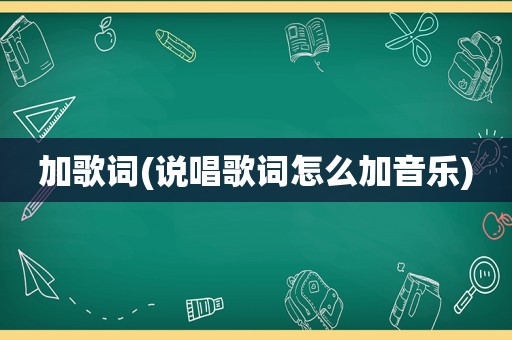 加歌词(说唱歌词怎么加音乐)